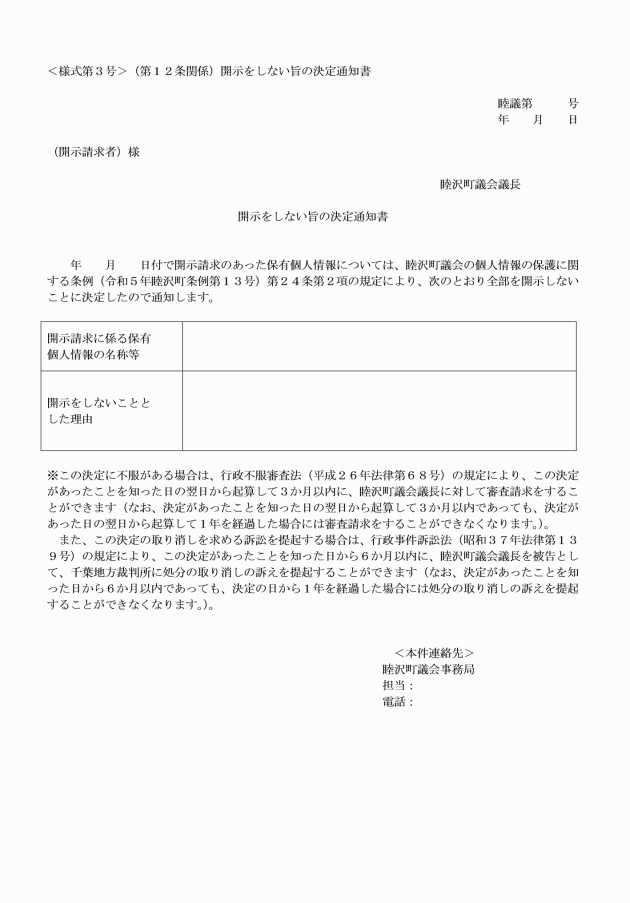 ＜様式第３号＞（第１２条関係）開示をしない旨の決定通知書

睦議第　　　号
年　　月　　日

（開示請求者）様

睦沢町議会議長

開示をしない旨の決定通知書

　　年　　月　　日付で開示請求のあった保有個人情報については、睦沢町議会の個人情報の保護に関する条例（令和５年睦沢町条例第１３号）第２４条第２項の規定により、次のとおり全部を開示しないことに決定したので通知します。

| 開示請求に係る保有個人情報の名称等 | |
|---|---|
| 開示をしないこととした理由 | |

※この決定に不服がある場合は、行政不服審査法（平成２６年法律第６８号）の規定により、この決定があったことを知った日の翌日から起算して３か月以内に、睦沢町議会議長に対して審査請求をすることができます（なお、決定があったことを知った日の翌日から起算して３か月以内であっても、決定があった日の翌日から起算して１年を経過した場合には審査請求をすることができなくなります。）。
　また、この決定の取り消しを求める訴訟を提起する場合は、行政事件訴訟法（昭和３７年法律第１３９号）の規定により、この決定があったことを知った日から６か月以内に、睦沢町議会議長を被告として、千葉地方裁判所に処分の取り消しの訴えを提起することができます（なお、決定があったことを知った日から６か月以内であっても、決定の日から１年を経過した場合には処分の取り消しの訴えを提起することができなくなります。）。

＜本件連絡先＞
睦沢町議会事務局
担当：
電話：